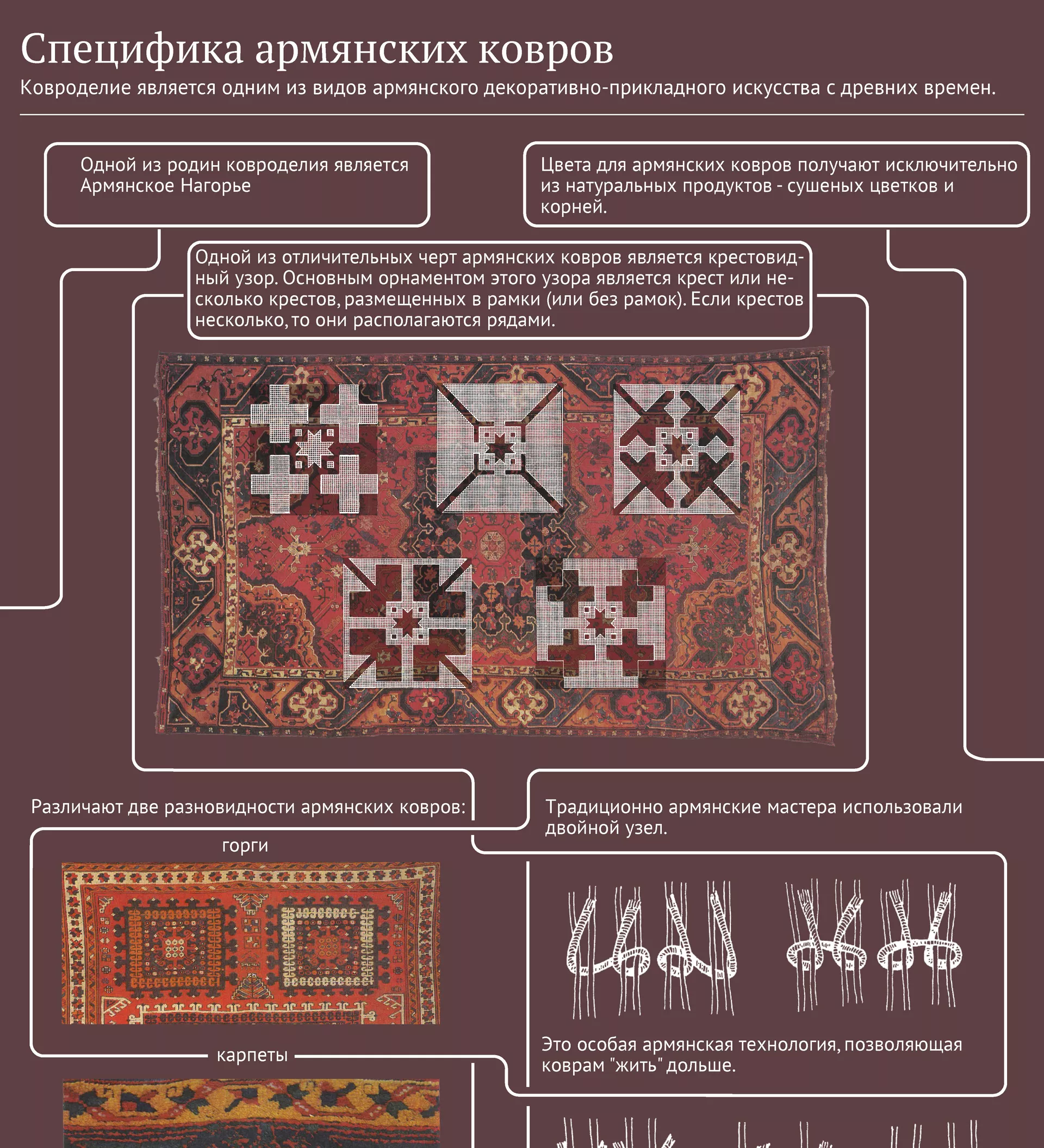 Специфика армянских ковров

Ковроделие является одним из видов армянского декоративно-прикладного искусства с древних времен.

Одной из родин ковроделия является Армянское Нагорье

Цвета для армянских ковров получают исключительно из натуральных продуктов - сушеных цветков и корней.

Одной из отличительных черт армянских ковров является крестовидный узор. Основным орнаментом этого узора является крест или несколько крестов, размещенных в рамки (или без рамок). Если крестов несколько, то они располагаются рядами.

Различают две разновидности армянских ковров:

горги

карпеты

Традиционно армянские мастера использовали двойной узел.

Это особая армянская технология, позволяющая коврам "жить" дольше.